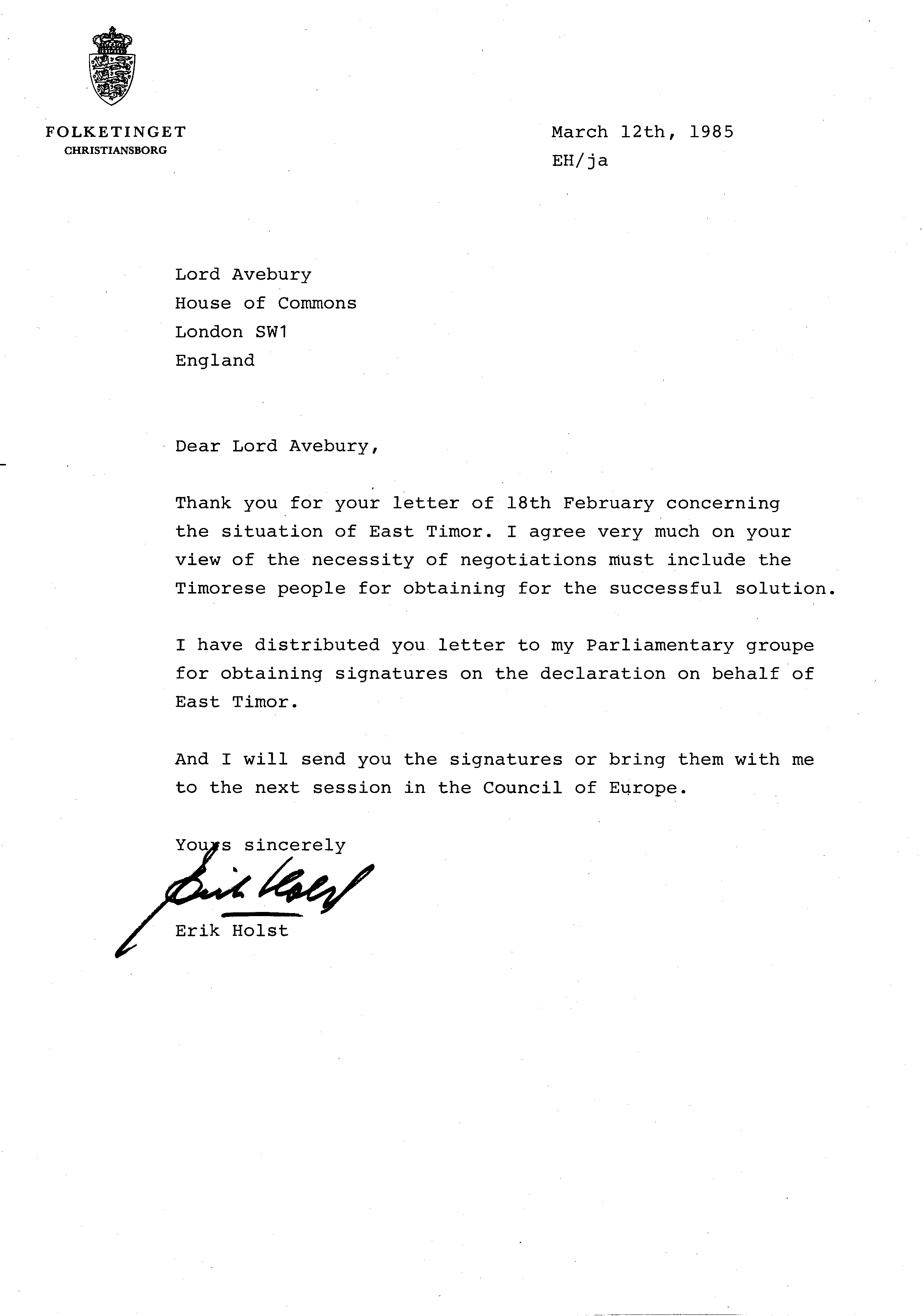 FOLKETINGET
CHRISTIANSBORG

March 12th, 1985
EH/ja

Lord Avebury
House of Commons
London SW1
England

Dear Lord Avebury,

Thank you for your letter of 18th February concerning the situation of East Timor. I agree very much on your view of the necessity of negotiations must include the Timorese people for obtaining for the successful solution.

I have distributed you letter to my Parliamentary groupe for obtaining signatures on the declaration on behalf of East Timor.

And I will send you the signatures or bring them with me to the next session in the Council of Europe.

Yours sincerely

Erik Holst

Erik Holst